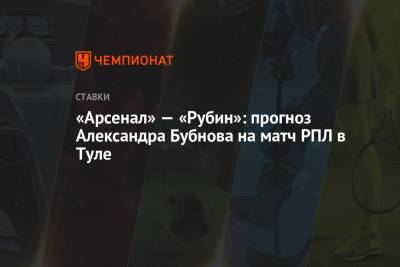 ЧЕМПИОНАТ

СТАВКИ

«Арсенал» — «Рубин»: прогноз Александра Бубнова на матч РПЛ в Туле